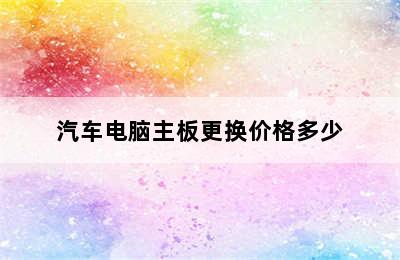 汽车电脑主板更换价格多少